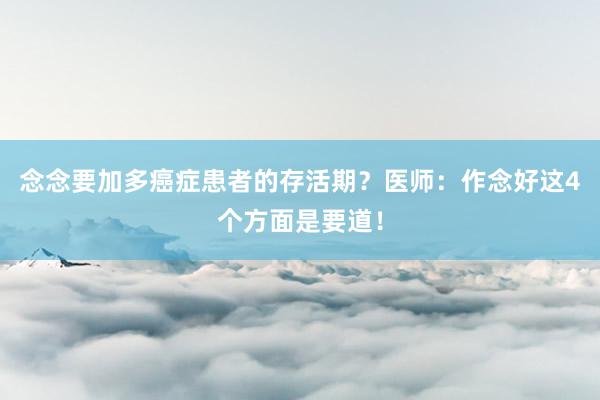 念念要加多癌症患者的存活期？医师：作念好这4个方面是要道！